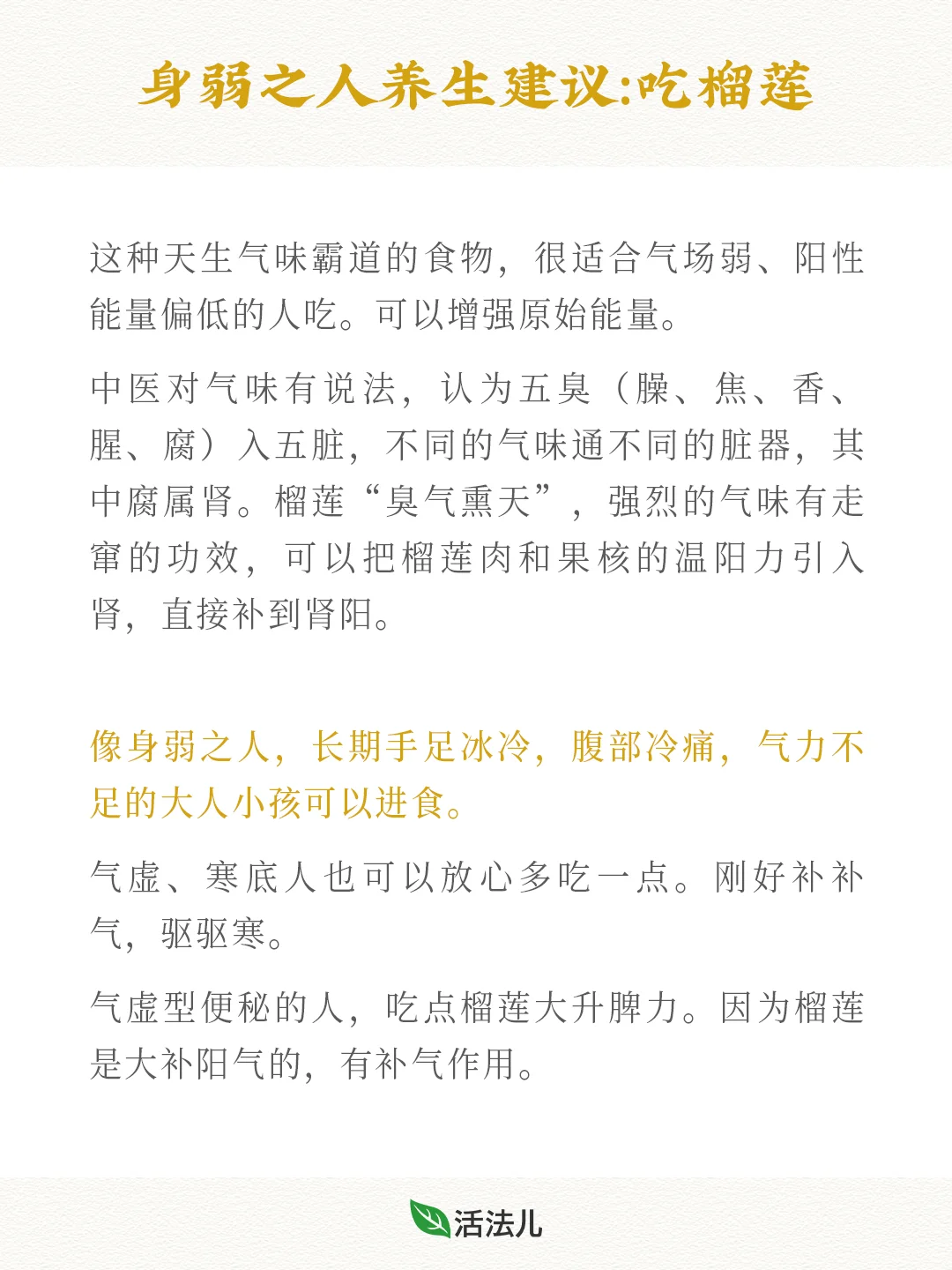 身弱之人养生建议:吃榴莲

这种天生气味霸道的食物，很适合气场弱、阳性能量偏低的人吃。可以增强原始能量。

中医对气味有说法，认为五臭（臊、焦、香、腥、腐）入五脏，不同的气味通不同的脏器，其中腐属肾。榴莲“臭气熏天”，强烈的气味有走窜的功效，可以把榴莲肉和果核的温阳力引入肾，直接补到肾阳。

像身弱之人，长期手足冰冷，腹部冷痛，气力不足的大人小孩可以进食。

气虚、寒底人也可以放心多吃一点。刚好补补气，驱驱寒。

气虚型便秘的人，吃点榴莲大升脾力。因为榴莲是大补阳气的，有补气作用。

活法儿